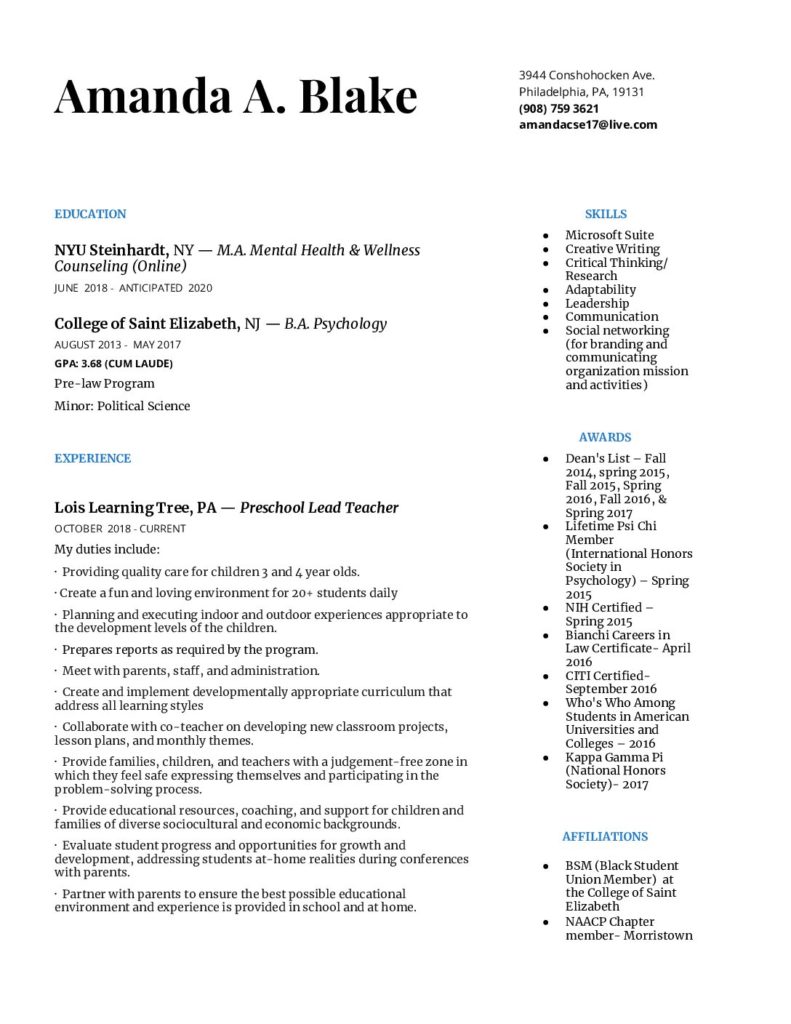 Amanda A. Blake

3944 Conshohocken Ave.
Philadelphia, PA, 19131
(908) 759 3621
amandacse17@live.com

EDUCATION

NYU Steinhardt, NY — M.A. Mental Health & Wellness Counseling (Online)
JUNE 2018 - ANTICIPATED 2020

College of Saint Elizabeth, NJ — B.A. Psychology
AUGUST 2013 - MAY 2017
GPA: 3.68 (CUM LAUDE)
Pre-law Program
Minor: Political Science

EXPERIENCE

Lois Learning Tree, PA — Preschool Lead Teacher
OCTOBER 2018 - CURRENT
My duties include:
· Providing quality care for children 3 and 4 year olds.
· Create a fun and loving environment for 20+ students daily
· Planning and executing indoor and outdoor experiences appropriate to the development levels of the children.
· Prepares reports as required by the program.
· Meet with parents, staff, and administration.
· Create and implement developmentally appropriate curriculum that address all learning styles
· Collaborate with co-teacher on developing new classroom projects, lesson plans, and monthly themes.
· Provide families, children, and teachers with a judgement-free zone in which they feel safe expressing themselves and participating in the problem-solving process.
· Provide educational resources, coaching, and support for children and families of diverse sociocultural and economic backgrounds.
· Evaluate student progress and opportunities for growth and development, addressing students at-home realities during conferences with parents.
· Partner with parents to ensure the best possible educational environment and experience is provided in school and at home.

SKILLS
● Microsoft Suite
● Creative Writing
● Critical Thinking/ Research
● Adaptability
● Leadership
● Communication
● Social networking (for branding and communicating organization mission and activities)

AWARDS
● Dean's List – Fall 2014, spring 2015, Fall 2015, Spring 2016, Fall 2016, & Spring 2017
● Lifetime Psi Chi Member (International Honors Society in Psychology) – Spring 2015
● NIH Certified – Spring 2015
● Bianchi Careers in Law Certificate- April 2016
● CITI Certified- September 2016
● Who's Who Among Students in American Universities and Colleges – 2016
● Kappa Gamma Pi (National Honors Society)- 2017

AFFILIATIONS
● BSM (Black Student Union Member) at the College of Saint Elizabeth
● NAACP Chapter member- Morristown